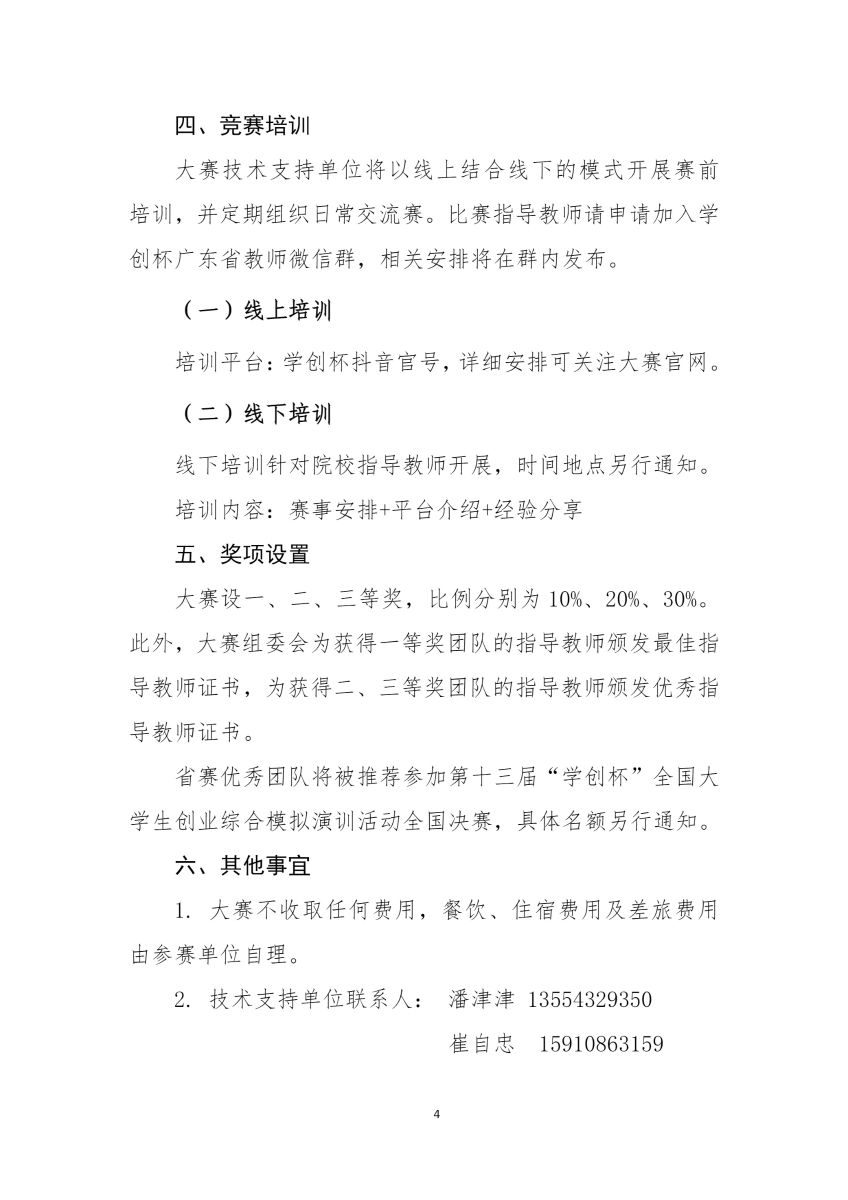 四、竞赛培训

大赛技术支持单位将以线上结合线下的模式开展赛前培训，并定期组织日常交流赛。比赛指导教师请申请加入学创杯广东省教师微信群，相关安排将在群内发布。

（一）线上培训

培训平台：学创杯抖音官号，详细安排可关注大赛官网。

（二）线下培训

线下培训针对院校指导教师开展，时间地点另行通知。

培训内容：赛事安排+平台介绍+经验分享

五、奖项设置

大赛设一、二、三等奖，比例分别为 10%、20%、30%。此外，大赛组委会为获得一等奖团队的指导教师颁发最佳指导教师证书，为获得二、三等奖团队的指导教师颁发优秀指导教师证书。

省赛优秀团队将被推荐参加第十三届“学创杯”全国大学生创业综合模拟演训活动全国决赛，具体名额另行通知。

六、其他事宜

1. 大赛不收取任何费用，餐饮、住宿费用及差旅费用由参赛单位自理。

2. 技术支持单位联系人： 潘津津 13554329350

崔自忠 15910863159

4